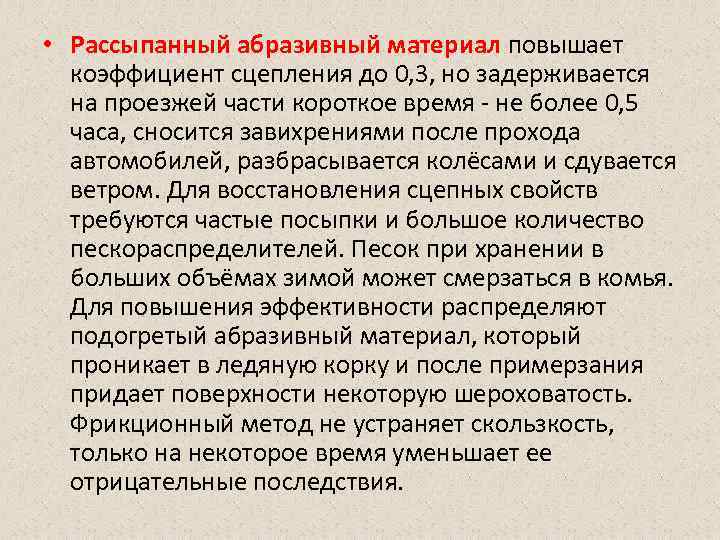 • Рассыпанный абразивный материал повышает коэффициент сцепления до 0,3, но задерживается на проезжей части короткое время - не более 0,5 часа, сносится завихрениями после прохода автомобилей, разбрасывается колёсами и сдувается ветром. Для восстановления сцепных свойств требуются частые посыпки и большое количество пескораспределителей. Песок при хранении в больших объёмах зимой может смерзаться в комья. Для повышения эффективности распределяют подогретый абразивный материал, который проникает в ледяную корку и после примерзания придает поверхности некоторую шероховатость. Фрикционный метод не устраняет скользкость, только на некоторое время уменьшает ее отрицательные последствия.